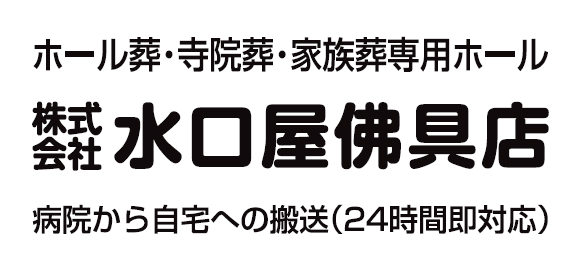 ホール葬・寺院葬・家族葬専用ホール

株式会社 水口屋佛具店

病院から自宅への搬送（24時間即対応）